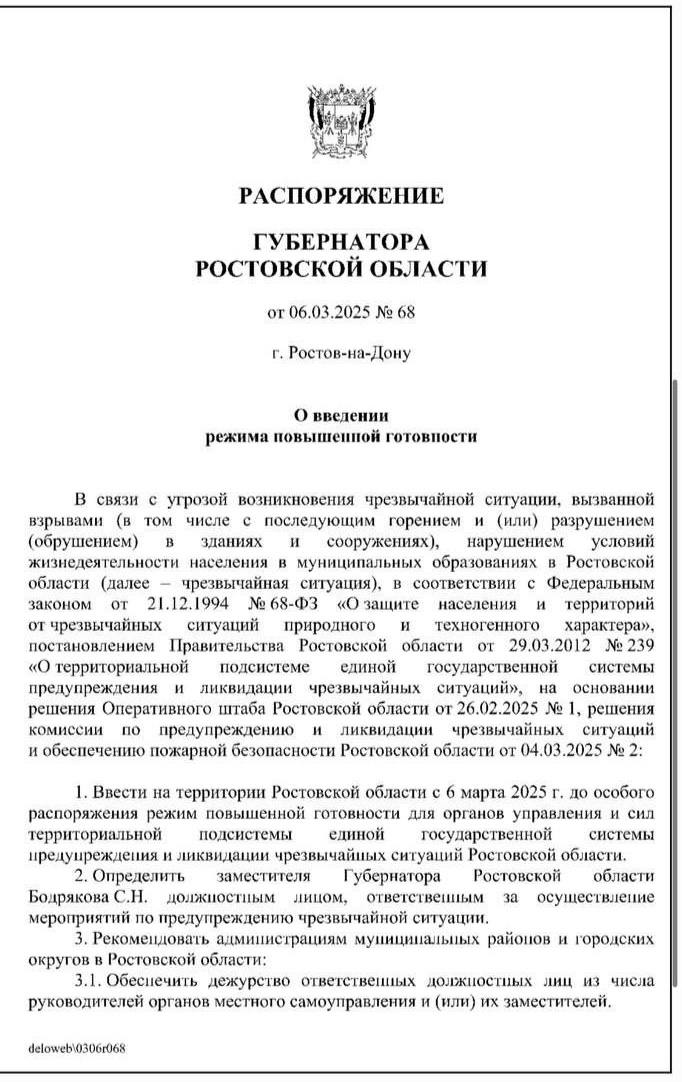 РАСПОРЯЖЕНИЕ

ГУБЕРНАТОРА РОСТОВСКОЙ ОБЛАСТИ

от 06.03.2025 № 68

г. Ростов-на-Дону

О введении режима повышенной готовности

В связи с угрозой возникновения чрезвычайной ситуации, вызванной взрывами (в том числе с последующим горением и (или) разрушением (обрушением) в зданиях и сооружениях), нарушением условий жизнедеятельности населения в муниципальных образованиях в Ростовской области (далее – чрезвычайная ситуация), в соответствии с Федеральным законом от 21.12.1994 № 68-ФЗ «О защите населения и территорий от чрезвычайных ситуаций природного и техногенного характера», постановлением Правительства Ростовской области от 29.03.2012 № 239 «О территориальной подсистеме единой государственной системы предупреждения и ликвидации чрезвычайных ситуаций», на основании решения Оперативного штаба Ростовской области от 26.02.2025 № 1, решения комиссии по предупреждению и ликвидации чрезвычайных ситуаций и обеспечению пожарной безопасности Ростовской области от 04.03.2025 № 2:

1. Ввести на территории Ростовской области с 6 марта 2025 г. до особого распоряжения режим повышенной готовности для органов управления и сил территориальной подсистемы единой государственной системы предупреждения и ликвидации чрезвычайных ситуаций Ростовской области.

2. Определить заместителя Губернатора Ростовской области Бодрякова С.Н. должностным лицом, ответственным за осуществление мероприятий по предупреждению чрезвычайной ситуации.

3. Рекомендовать администрациям муниципальных районов и городских округов в Ростовской области:

3.1. Обеспечить дежурство ответственных должностных лиц из числа руководителей органов местного самоуправления и (или) их заместителей.

deloweb\0306r068